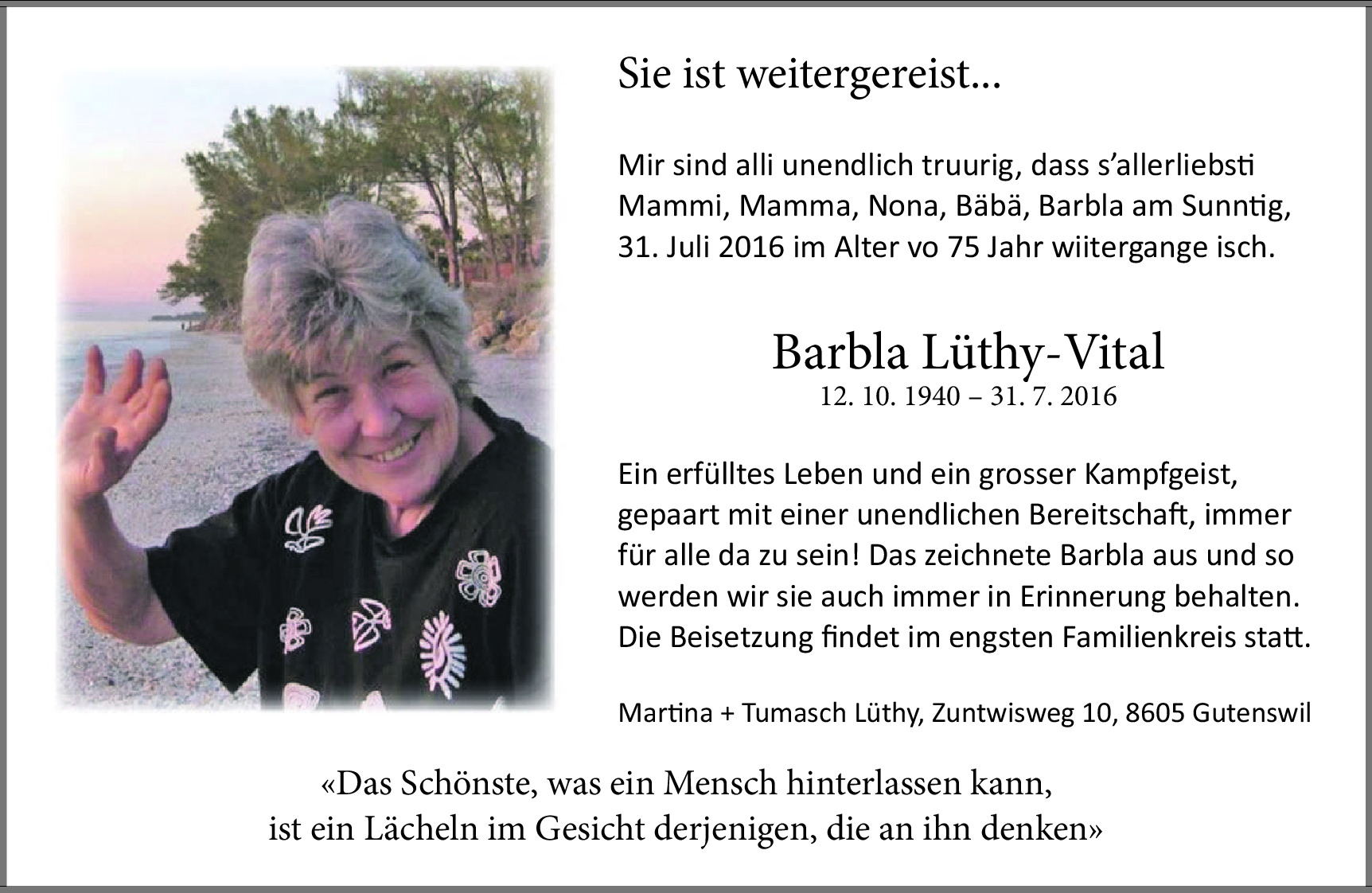 Sie ist weitergereist...

Mir sind alli unendlich truurig, dass s'allerliebsti Mammi, Mamma, Nona, Bäbä, Barbla am Sunntig, 31. Juli 2016 im Alter vo 75 Jahr wiitergange isch.

Barbla Lüthy-Vital
12. 10. 1940 – 31. 7. 2016

Ein erfülltes Leben und ein grosser Kampfgeist, gepaart mit einer unendlichen Bereitschaft, immer für alle da zu sein! Das zeichnete Barbla aus und so werden wir sie auch immer in Erinnerung behalten. Die Beisetzung findet im engsten Familienkreis statt.

Martina + Tumasch Lüthy, Zuntwisweg 10, 8605 Gutenswil

«Das Schönste, was ein Mensch hinterlassen kann, ist ein Lächeln im Gesicht derjenigen, die an ihn denken»